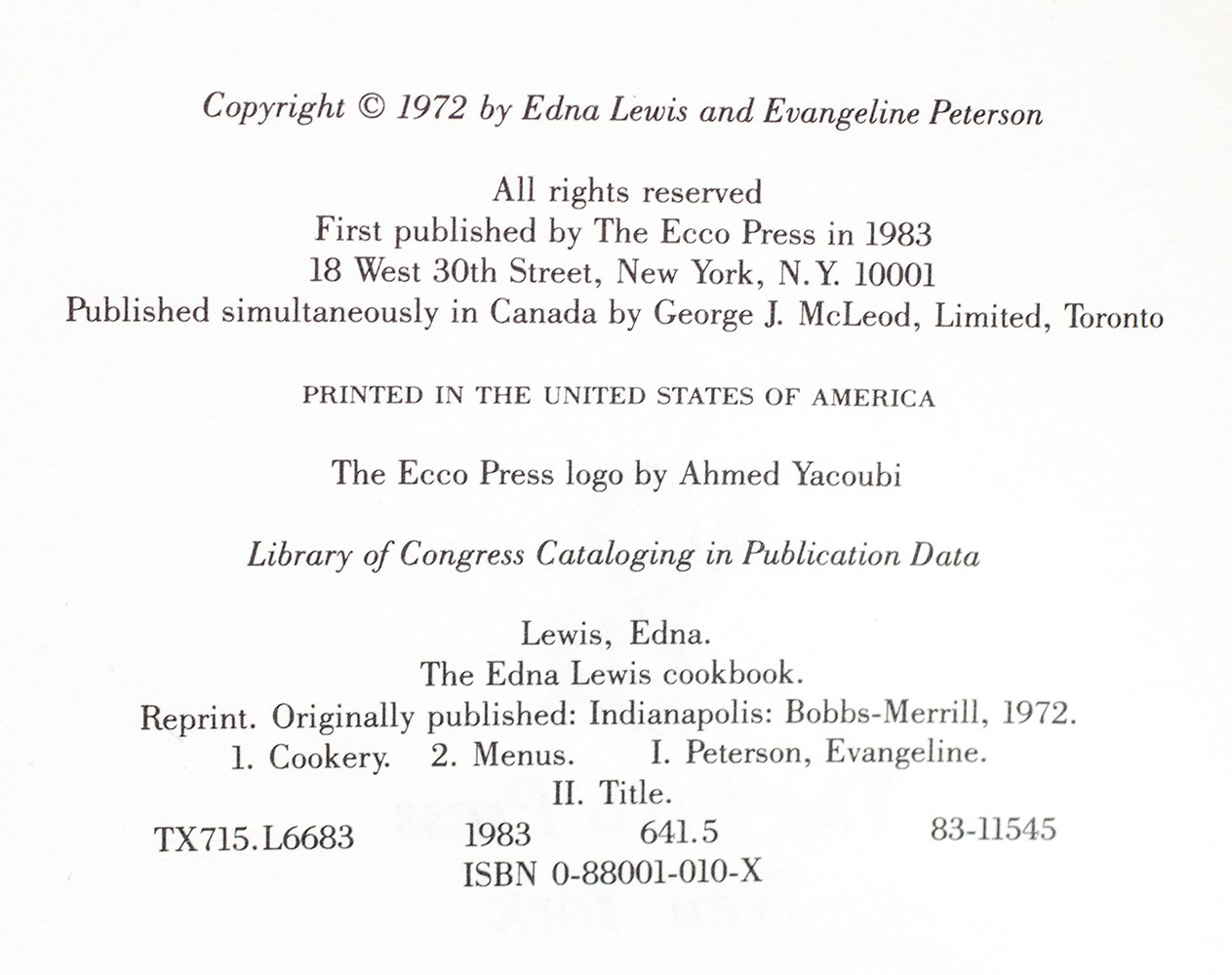 Copyright © 1972 by Edna Lewis and Evangeline Peterson

All rights reserved
First published by The Ecco Press in 1983
18 West 30th Street, New York, N.Y. 10001
Published simultaneously in Canada by George J. McLeod, Limited, Toronto

PRINTED IN THE UNITED STATES OF AMERICA

The Ecco Press logo by Ahmed Yacoubi

Library of Congress Cataloging in Publication Data

Lewis, Edna.
The Edna Lewis cookbook.
Reprint. Originally published: Indianapolis: Bobbs-Merrill, 1972.
1. Cookery. 2. Menus. I. Peterson, Evangeline.
II. Title.
TX715.L6683 1983 641.5 83-11545
ISBN 0-88001-010-X